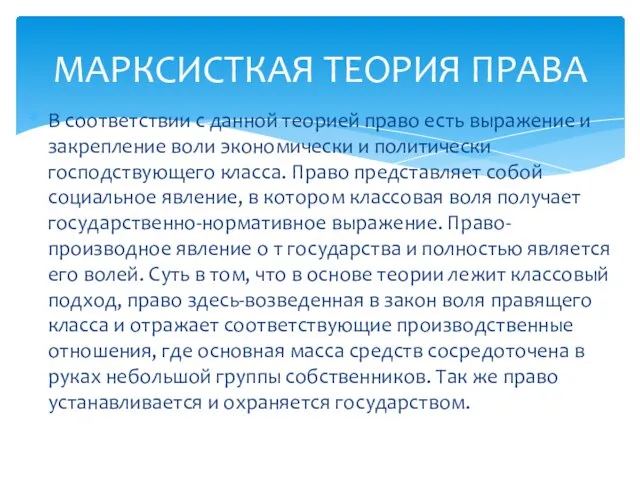 МАРКСИСТКАЯ ТЕОРИЯ ПРАВА

В соответствии с данной теорией право есть выражение и закрепление воли экономически и политически господствующего класса. Право представляет собой социальное явление, в котором классовая воля получает государственно-нормативное выражение. Право-производное явление о т государства и полностью является его волей. Суть в том, что в основе теории лежит классовый подход, право здесь-возведенная в закон воля правящего класса и отражает соответствующие производственные отношения, где основная масса средств сосредоточена в руках небольшой группы собственников. Так же право устанавливается и охраняется государством.